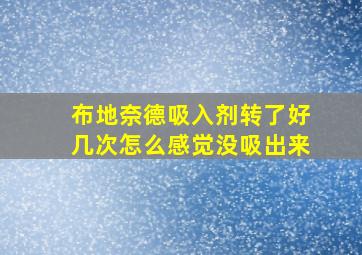 布地奈德吸入剂转了好几次怎么感觉没吸出来